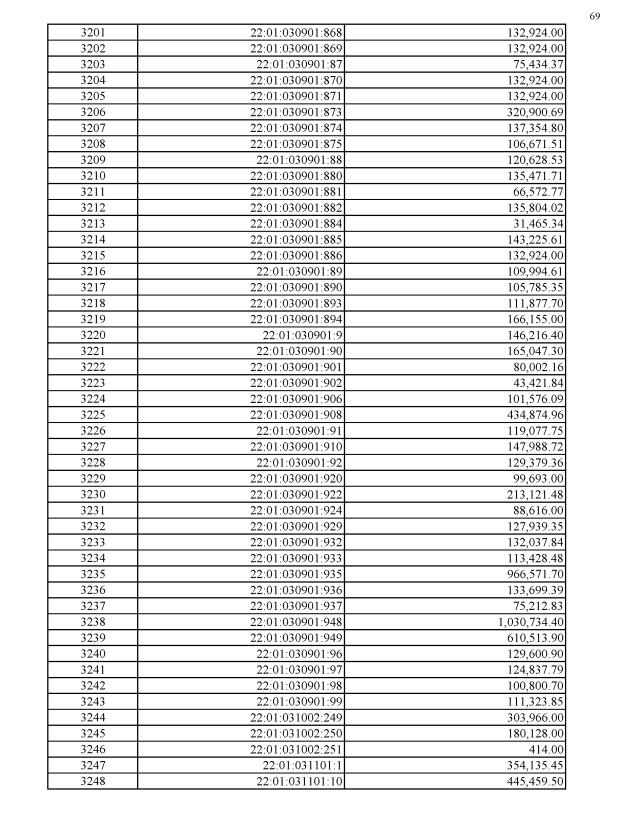 69

| 3201 | 22:01:030901:868 | 132,924.00 |
|---|---|---|
| 3202 | 22:01:030901:869 | 132,924.00 |
| 3203 | 22:01:030901:87 | 75,434.37 |
| 3204 | 22:01:030901:870 | 132,924.00 |
| 3205 | 22:01:030901:871 | 132,924.00 |
| 3206 | 22:01:030901:873 | 320,900.69 |
| 3207 | 22:01:030901:874 | 137,354.80 |
| 3208 | 22:01:030901:875 | 106,671.51 |
| 3209 | 22:01:030901:88 | 120,628.53 |
| 3210 | 22:01:030901:880 | 135,471.71 |
| 3211 | 22:01:030901:881 | 66,572.77 |
| 3212 | 22:01:030901:882 | 135,804.02 |
| 3213 | 22:01:030901:884 | 31,465.34 |
| 3214 | 22:01:030901:885 | 143,225.61 |
| 3215 | 22:01:030901:886 | 132,924.00 |
| 3216 | 22:01:030901:89 | 109,994.61 |
| 3217 | 22:01:030901:890 | 105,785.35 |
| 3218 | 22:01:030901:893 | 111,877.70 |
| 3219 | 22:01:030901:894 | 166,155.00 |
| 3220 | 22:01:030901:9 | 146,216.40 |
| 3221 | 22:01:030901:90 | 165,047.30 |
| 3222 | 22:01:030901:901 | 80,002.16 |
| 3223 | 22:01:030901:902 | 43,421.84 |
| 3224 | 22:01:030901:906 | 101,576.09 |
| 3225 | 22:01:030901:908 | 434,874.96 |
| 3226 | 22:01:030901:91 | 119,077.75 |
| 3227 | 22:01:030901:910 | 147,988.72 |
| 3228 | 22:01:030901:92 | 129,379.36 |
| 3229 | 22:01:030901:920 | 99,693.00 |
| 3230 | 22:01:030901:922 | 213,121.48 |
| 3231 | 22:01:030901:924 | 88,616.00 |
| 3232 | 22:01:030901:929 | 127,939.35 |
| 3233 | 22:01:030901:932 | 132,037.84 |
| 3234 | 22:01:030901:933 | 113,428.48 |
| 3235 | 22:01:030901:935 | 966,571.70 |
| 3236 | 22:01:030901:936 | 133,699.39 |
| 3237 | 22:01:030901:937 | 75,212.83 |
| 3238 | 22:01:030901:948 | 1,030,734.40 |
| 3239 | 22:01:030901:949 | 610,513.90 |
| 3240 | 22:01:030901:96 | 129,600.90 |
| 3241 | 22:01:030901:97 | 124,837.79 |
| 3242 | 22:01:030901:98 | 100,800.70 |
| 3243 | 22:01:030901:99 | 111,323.85 |
| 3244 | 22:01:031002:249 | 303,966.00 |
| 3245 | 22:01:031002:250 | 180,128.00 |
| 3246 | 22:01:031002:251 | 414.00 |
| 3247 | 22:01:031101:1 | 354,135.45 |
| 3248 | 22:01:031101:10 | 445,459.50 |